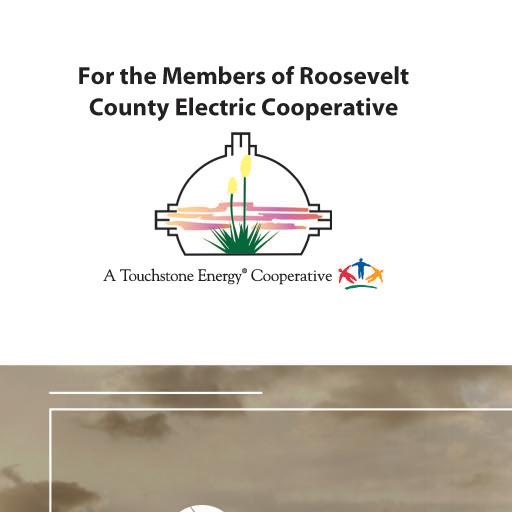 For the Members of Roosevelt County Electric Cooperative

A Touchstone Energy® Cooperative